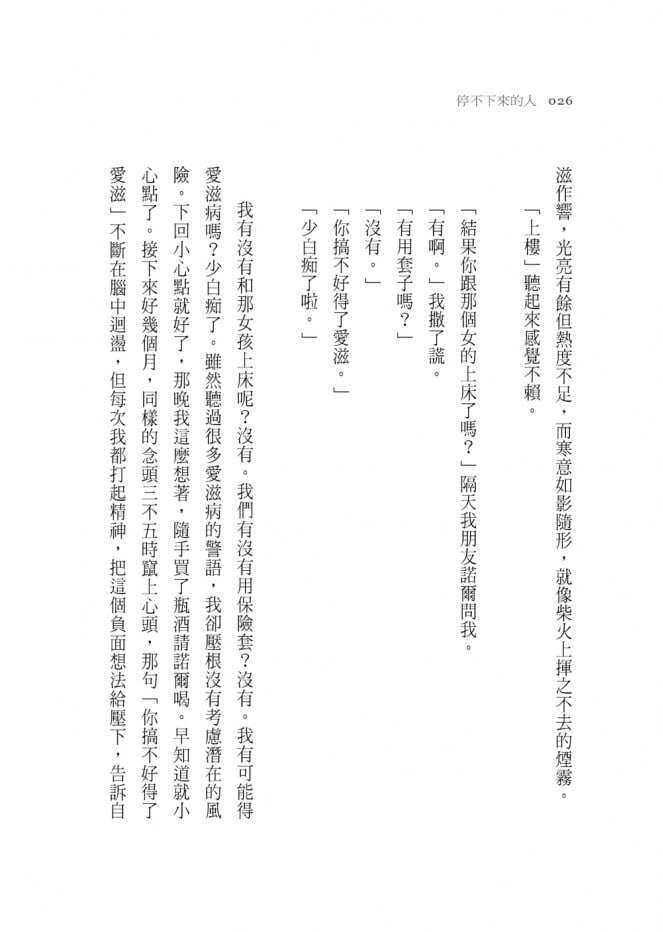 停不下來的人 026

滋作響，光亮有餘但熱度不足，而寒意如影隨形，就像柴火上揮之不去的煙霧。

「上樓」聽起來感覺不賴。

「結果你跟那個女的上床了嗎？」隔天我朋友諾爾問我。

「有啊。」我撒了謊。

「有用套子嗎？」

「沒有。」

「你搞不好得了愛滋。」

「少白痴了啦。」

我有沒有和那女孩上床呢？沒有。我們有沒有用保險套？沒有。我有可能得愛滋病嗎？少白痴了。雖然聽過很多愛滋病的警語，我卻壓根沒有考慮潛在的風險。下回小心點就好了，那晚我這麼想著，隨手買了瓶酒請諾爾喝。早知道就小心點了。接下來好幾個月，同樣的念頭三不五時竄上心頭，那句「你搞不好得了愛滋」不斷在腦中迴盪，但每次我都打起精神，把這個負面想法給壓下，告訴自